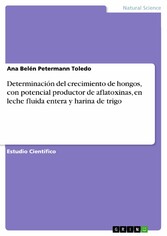 Natural Science

Ana Belén Petermann Toledo

Determinación del crecimiento de hongos, con potencial productor de aflatoxinas, en leche fluida entera y harina de trigo

Estudio Científico

GRIN